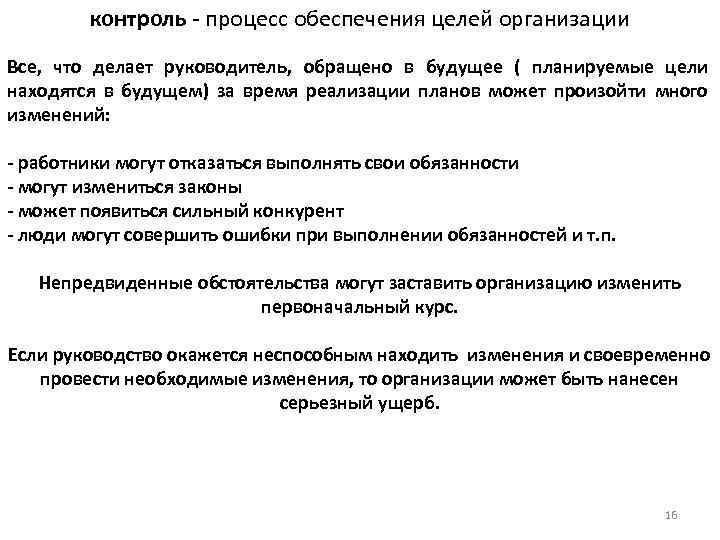 контроль - процесс обеспечения целей организации

Все, что делает руководитель, обращено в будущее ( планируемые цели находятся в будущем) за время реализации планов может произойти много изменений:

- работники могут отказаться выполнять свои обязанности
- могут измениться законы
- может появиться сильный конкурент
- люди могут совершить ошибки при выполнении обязанностей и т.п.

Непредвиденные обстоятельства могут заставить организацию изменить первоначальный курс.

Если руководство окажется неспособным находить изменения и своевременно провести необходимые изменения, то организации может быть нанесен серьезный ущерб.

16